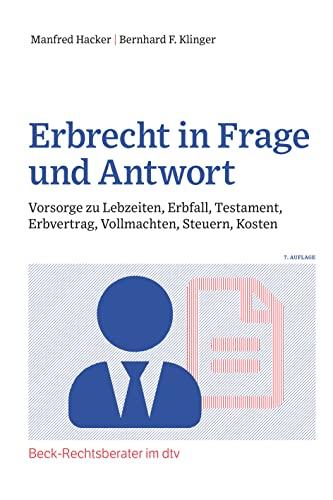 Manfred Hacker | Bernhard F. Klinger

Erbrecht in Frage und Antwort

Vorsorge zu Lebzeiten, Erbfall, Testament, Erbvertrag, Vollmachten, Steuern, Kosten

7. AUFLAGE

Beck-Rechtsberater im dtv